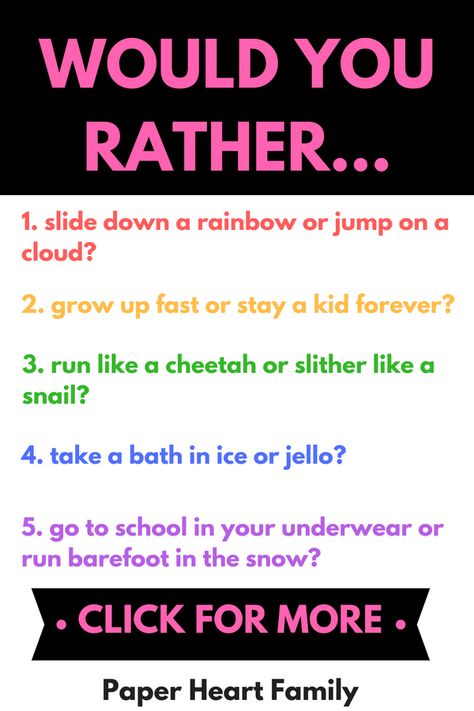 WOULD YOU RATHER...

1. slide down a rainbow or jump on a cloud?

2. grow up fast or stay a kid forever?

3. run like a cheetah or slither like a snail?

4. take a bath in ice or jello?

5. go to school in your underwear or run barefoot in the snow?

• CLICK FOR MORE •

Paper Heart Family